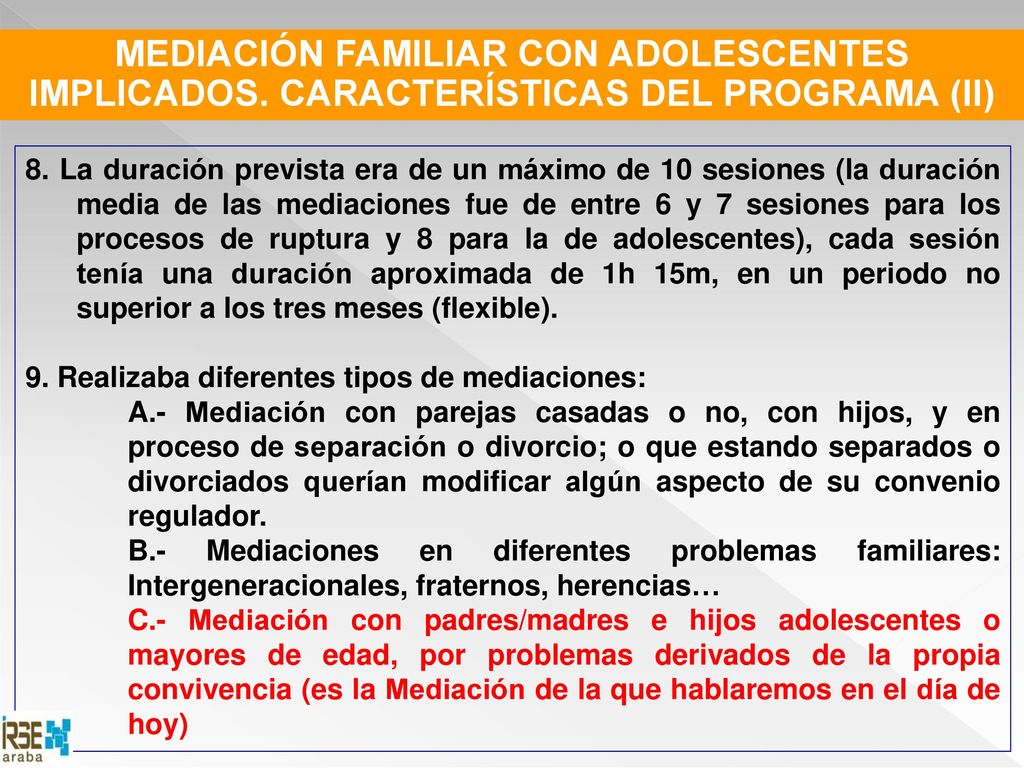 MEDIACIÓN FAMILIAR CON ADOLESCENTES IMPLICADOS. CARACTERÍSTICAS DEL PROGRAMA (II)

8. La duración prevista era de un máximo de 10 sesiones (la duración media de las mediaciones fue de entre 6 y 7 sesiones para los procesos de ruptura y 8 para la de adolescentes), cada sesión tenía una duración aproximada de 1h 15m, en un periodo no superior a los tres meses (flexible).

9. Realizaba diferentes tipos de mediaciones:
A.- Mediación con parejas casadas o no, con hijos, y en proceso de separación o divorcio; o que estando separados o divorciados querían modificar algún aspecto de su convenio regulador.
B.- Mediaciones en diferentes problemas familiares: Intergeneracionales, fraternos, herencias…
C.- Mediación con padres/madres e hijos adolescentes o mayores de edad, por problemas derivados de la propia convivencia (es la Mediación de la que hablaremos en el día de hoy)

IRSE araba